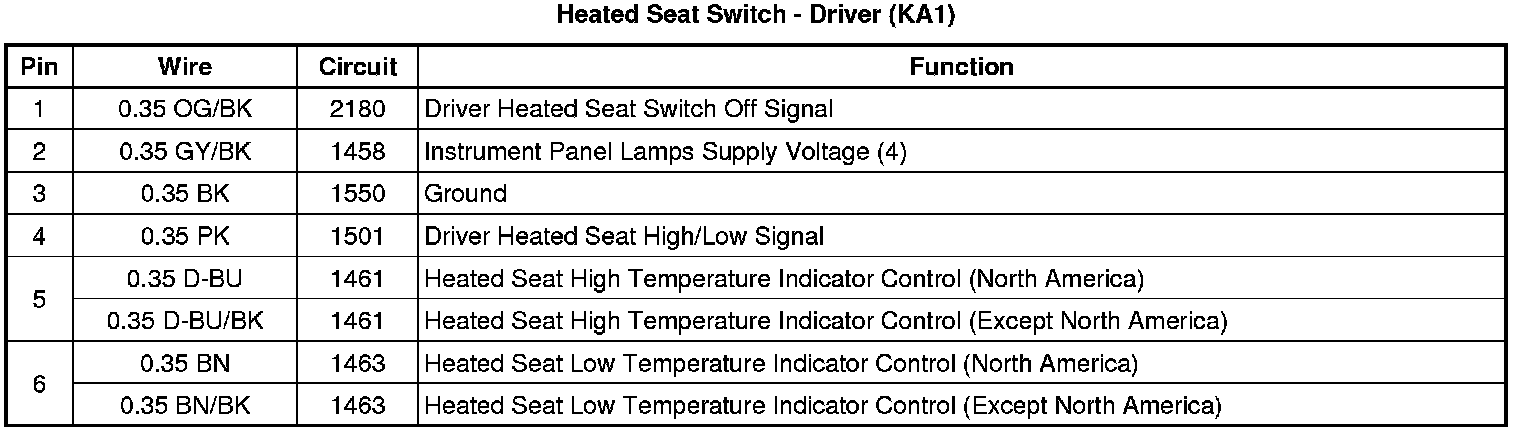 Heated Seat Switch - Driver (KA1)

| Pin | Wire | Circuit | Function |
|---|---|---|---|
| 1 | 0.35 OG/BK | 2180 | Driver Heated Seat Switch Off Signal |
| 2 | 0.35 GY/BK | 1458 | Instrument Panel Lamps Supply Voltage (4) |
| 3 | 0.35 BK | 1550 | Ground |
| 4 | 0.35 PK | 1501 | Driver Heated Seat High/Low Signal |
| 5 | 0.35 D-BU | 1461 | Heated Seat High Temperature Indicator Control (North America) |
|  | 0.35 D-BU/BK | 1461 | Heated Seat High Temperature Indicator Control (Except North America) |
| 6 | 0.35 BN | 1463 | Heated Seat Low Temperature Indicator Control (North America) |
|  | 0.35 BN/BK | 1463 | Heated Seat Low Temperature Indicator Control (Except North America) |